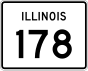 ILLINOIS

178